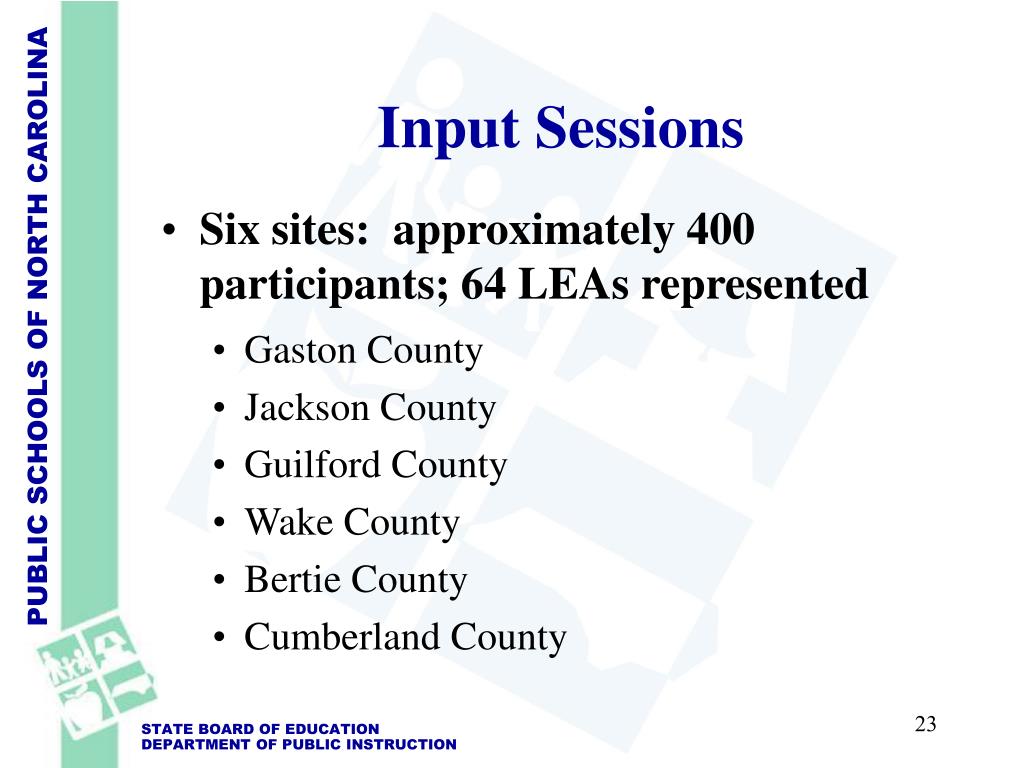 PUBLIC SCHOOLS OF NORTH CAROLINA

Input Sessions

• Six sites: approximately 400 participants; 64 LEAs represented
  • Gaston County
  • Jackson County
  • Guilford County
  • Wake County
  • Bertie County
  • Cumberland County

STATE BOARD OF EDUCATION
DEPARTMENT OF PUBLIC INSTRUCTION

23